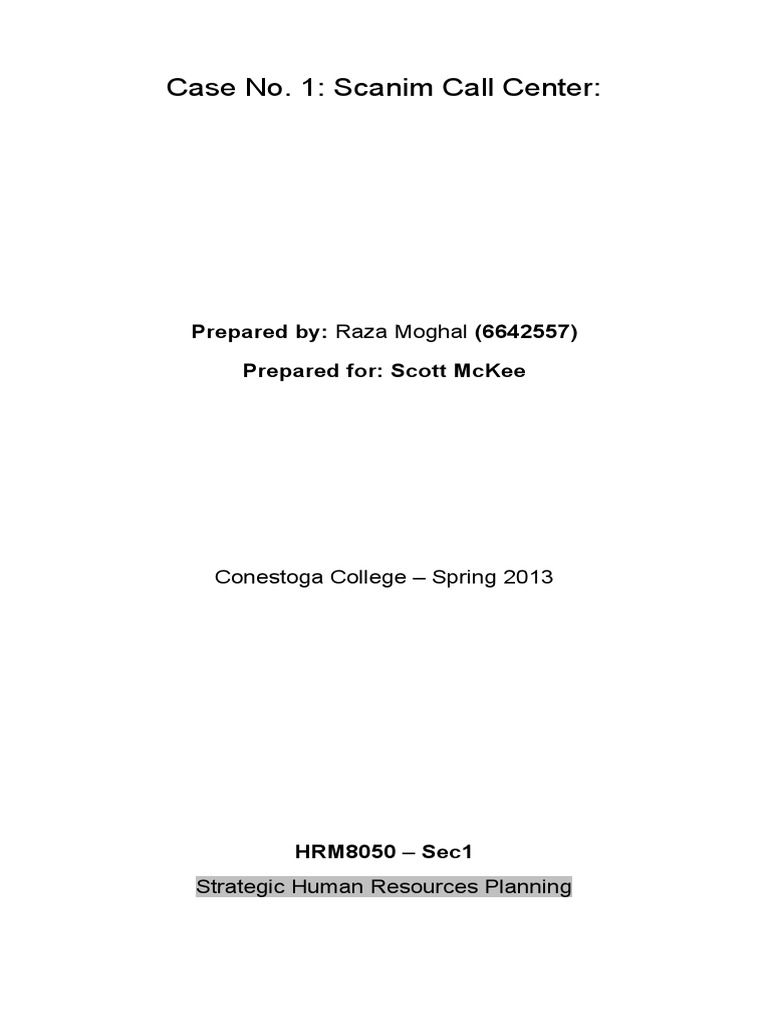 Case No. 1: Scanim Call Center:

Prepared by: Raza Moghal (6642557)

Prepared for: Scott McKee

Conestoga College – Spring 2013

HRM8050 – Sec1

Strategic Human Resources Planning